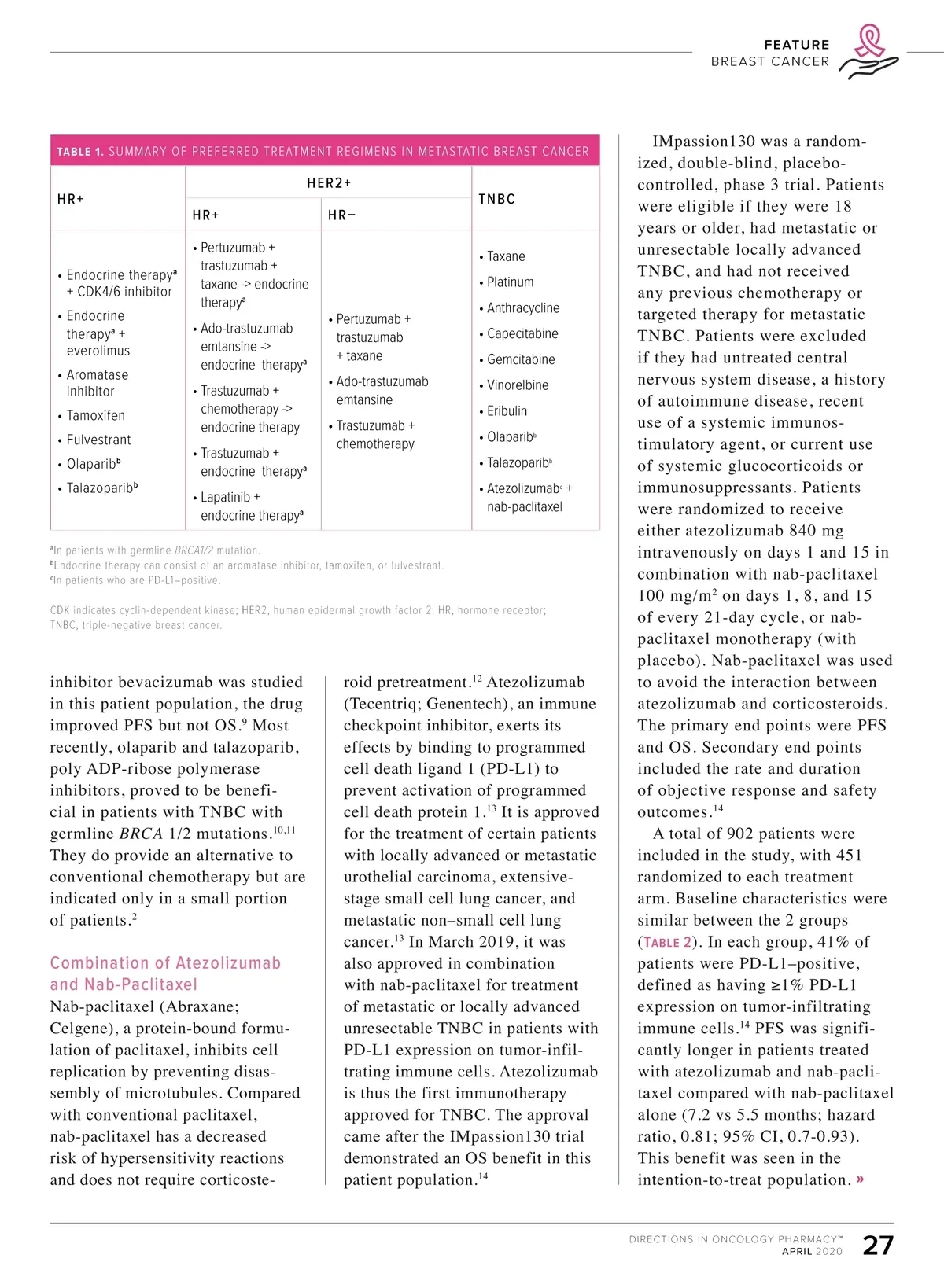 FEATURE
BREAST CANCER

TABLE 1. SUMMARY OF PREFERRED TREATMENT REGIMENS IN METASTATIC BREAST CANCER

| HR+ | HER2+ HR+ | HER2+ HR− | TNBC |
|---|---|---|---|
| • Endocrine therapy$^a$ + CDK4/6 inhibitor • Endocrine therapy$^a$ + everolimus • Aromatase inhibitor • Tamoxifen • Fulvestrant • Olaparib$^b$ • Talazoparib$^b$ | • Pertuzumab + trastuzumab + taxane -> endocrine therapy$^a$ • Ado-trastuzumab emtansine -> endocrine therapy$^a$ • Trastuzumab + chemotherapy -> endocrine therapy • Trastuzumab + endocrine therapy$^a$ • Lapatinib + endocrine therapy$^a$ | • Pertuzumab + trastuzumab + taxane • Ado-trastuzumab emtansine • Trastuzumab + chemotherapy | • Taxane • Platinum • Anthracycline • Capecitabine • Gemcitabine • Vinorelbine • Eribulin • Olaparib$^b$ • Talazoparib$^b$ • Atezolizumab$^c$ + nab-paclitaxel |

$^a$In patients with germline BRCA1/2 mutation.
$^b$Endocrine therapy can consist of an aromatase inhibitor, tamoxifen, or fulvestrant.
$^c$In patients who are PD-L1–positive.

CDK indicates cyclin-dependent kinase; HER2, human epidermal growth factor 2; HR, hormone receptor; TNBC, triple-negative breast cancer.

inhibitor bevacizumab was studied in this patient population, the drug improved PFS but not OS.$^9$ Most recently, olaparib and talazoparib, poly ADP-ribose polymerase inhibitors, proved to be beneficial in patients with TNBC with germline BRCA 1/2 mutations.$^{10,11}$ They do provide an alternative to conventional chemotherapy but are indicated only in a small portion of patients.$^2$

Combination of Atezolizumab and Nab-Paclitaxel
Nab-paclitaxel (Abraxane; Celgene), a protein-bound formulation of paclitaxel, inhibits cell replication by preventing disassembly of microtubules. Compared with conventional paclitaxel, nab-paclitaxel has a decreased risk of hypersensitivity reactions and does not require corticosteroid pretreatment.$^{12}$ Atezolizumab (Tecentriq; Genentech), an immune checkpoint inhibitor, exerts its effects by binding to programmed cell death ligand 1 (PD-L1) to prevent activation of programmed cell death protein 1.$^{13}$ It is approved for the treatment of certain patients with locally advanced or metastatic urothelial carcinoma, extensive-stage small cell lung cancer, and metastatic non–small cell lung cancer.$^{13}$ In March 2019, it was also approved in combination with nab-paclitaxel for treatment of metastatic or locally advanced unresectable TNBC in patients with PD-L1 expression on tumor-infiltrating immune cells. Atezolizumab is thus the first immunotherapy approved for TNBC. The approval came after the IMpassion130 trial demonstrated an OS benefit in this patient population.$^{14}$

IMpassion130 was a randomized, double-blind, placebo-controlled, phase 3 trial. Patients were eligible if they were 18 years or older, had metastatic or unresectable locally advanced TNBC, and had not received any previous chemotherapy or targeted therapy for metastatic TNBC. Patients were excluded if they had untreated central nervous system disease, a history of autoimmune disease, recent use of a systemic immunostimulatory agent, or current use of systemic glucocorticoids or immunosuppressants. Patients were randomized to receive either atezolizumab 840 mg intravenously on days 1 and 15 in combination with nab-paclitaxel 100 mg/m$^2$ on days 1, 8, and 15 of every 21-day cycle, or nab-paclitaxel monotherapy (with placebo). Nab-paclitaxel was used to avoid the interaction between atezolizumab and corticosteroids. The primary end points were PFS and OS. Secondary end points included the rate and duration of objective response and safety outcomes.$^{14}$

A total of 902 patients were included in the study, with 451 randomized to each treatment arm. Baseline characteristics were similar between the 2 groups (TABLE 2). In each group, 41% of patients were PD-L1–positive, defined as having ≥1% PD-L1 expression on tumor-infiltrating immune cells.$^{14}$ PFS was significantly longer in patients treated with atezolizumab and nab-paclitaxel compared with nab-paclitaxel alone (7.2 vs 5.5 months; hazard ratio, 0.81; 95% CI, 0.7-0.93). This benefit was seen in the intention-to-treat population. »

DIRECTIONS IN ONCOLOGY PHARMACY™
APRIL 2020 27